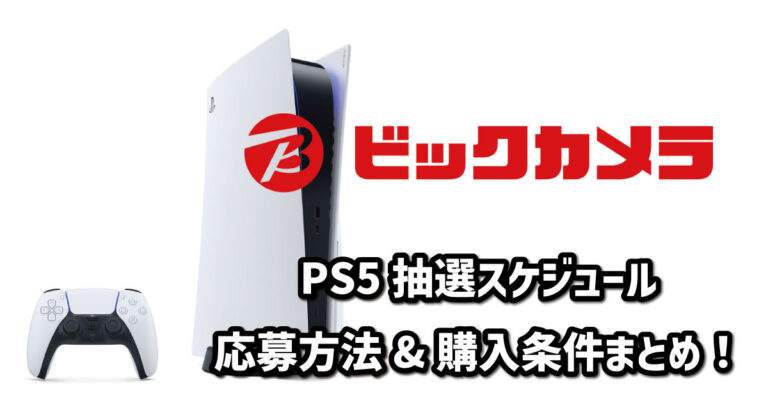 B ビックカメラ

PS5 抽選スケジュール

応募方法 & 購入条件まとめ！